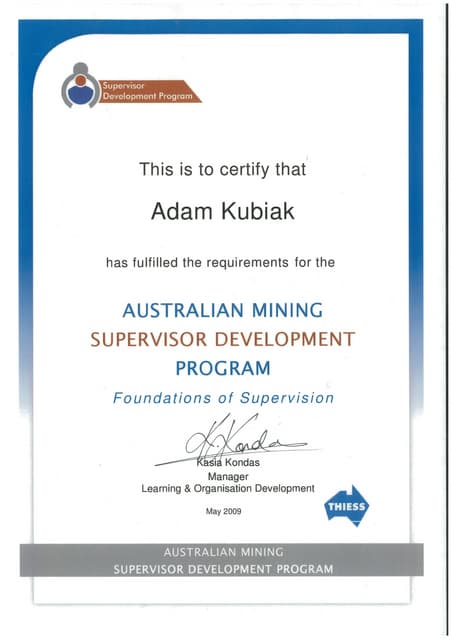 Supervisor Development Program

This is to certify that

Adam Kubiak

has fulfilled the requirements for the

AUSTRALIAN MINING SUPERVISOR DEVELOPMENT PROGRAM

Foundations of Supervision

K. Kondas

Kasia Kondas
Manager
Learning & Organisation Development

May 2009

THIESS

AUSTRALIAN MINING SUPERVISOR DEVELOPMENT PROGRAM